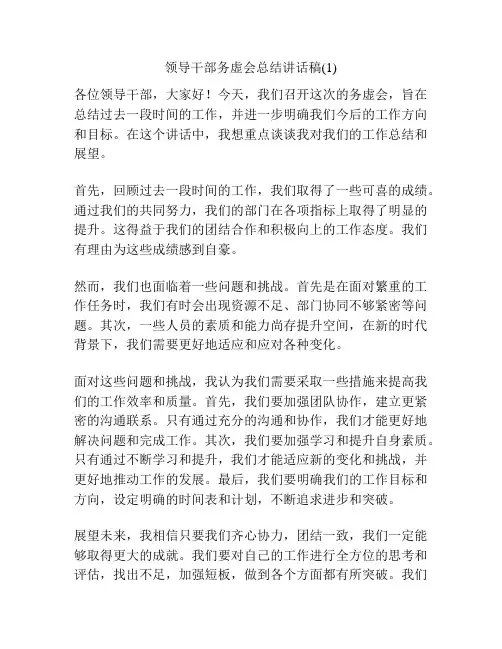 领导干部务虚会总结讲话稿(1)

各位领导干部，大家好！今天，我们召开这次的务虚会，旨在总结过去一段时间的工作，并进一步明确我们今后的工作方向和目标。在这个讲话中，我想重点谈谈我对我们的工作总结和展望。

首先，回顾过去一段时间的工作，我们取得了一些可喜的成绩。通过我们的共同努力，我们的部门在各项指标上取得了明显的提升。这得益于我们的团结合作和积极向上的工作态度。我们有理由为这些成绩感到自豪。

然而，我们也面临着一些问题和挑战。首先是在面对繁重的工作任务时，我们有时会出现资源不足、部门协同不够紧密等问题。其次，一些人员的素质和能力尚存提升空间，在新的时代背景下，我们需要更好地适应和应对各种变化。

面对这些问题和挑战，我认为我们需要采取一些措施来提高我们的工作效率和质量。首先，我们要加强团队协作，建立更紧密的沟通联系。只有通过充分的沟通和协作，我们才能更好地解决问题和完成工作。其次，我们要加强学习和提升自身素质。只有通过不断学习和提升，我们才能适应新的变化和挑战，并更好地推动工作的发展。最后，我们要明确我们的工作目标和方向，设定明确的时间表和计划，不断追求进步和突破。

展望未来，我相信只要我们齐心协力，团结一致，我们一定能够取得更大的成就。我们要对自己的工作进行全方位的思考和评估，找出不足，加强短板，做到各个方面都有所突破。我们